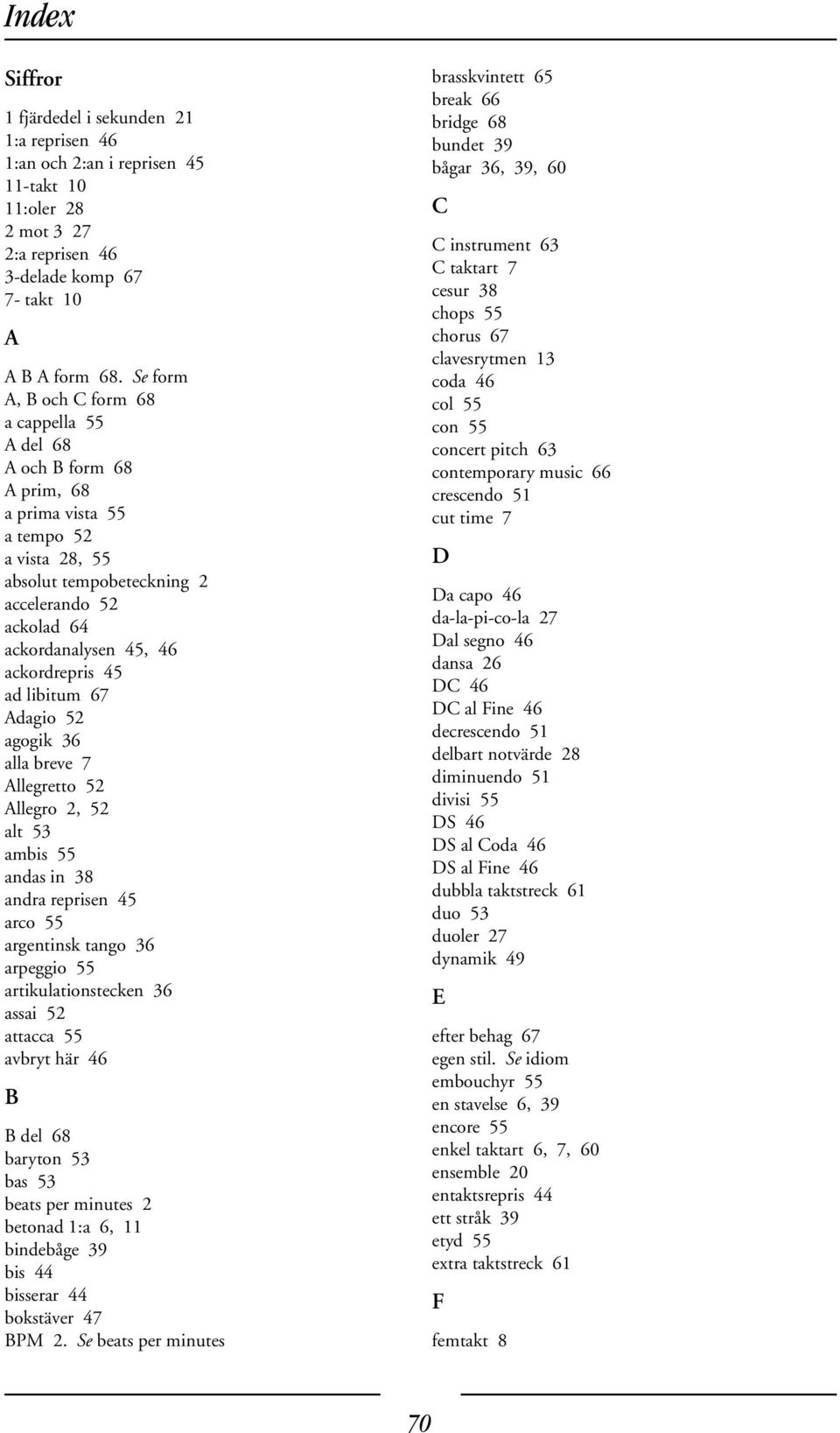 Index

Siffror

1 fjärdedel i sekunden 21
1:a reprisen 46
1:an och 2:an i reprisen 45
11-takt 10
11:oler 28
2 mot 3 27
2:a reprisen 46
3-delade komp 67
7- takt 10

A

A B A form 68. Se form
A, B och C form 68
a cappella 55
A del 68
A och B form 68
A prim, 68
a prima vista 55
a tempo 52
a vista 28, 55
absolut tempobeteckning 2
accelerando 52
ackolad 64
ackordanalysen 45, 46
ackordrepris 45
ad libitum 67
Adagio 52
agogik 36
alla breve 7
Allegretto 52
Allegro 2, 52
alt 53
ambis 55
andas in 38
andra reprisen 45
arco 55
argentinsk tango 36
arpeggio 55
artikulationstecken 36
assai 52
attacca 55
avbryt här 46

B

B del 68
baryton 53
bas 53
beats per minutes 2
betonad 1:a 6, 11
bindebåge 39
bis 44
bisserar 44
bokstäver 47
BPM 2. Se beats per minutes

brasskvintett 65
break 66
bridge 68
bundet 39
bågar 36, 39, 60

C

C instrument 63
C taktart 7
cesur 38
chops 55
chorus 67
clavesrytmen 13
coda 46
col 55
con 55
concert pitch 63
contemporary music 66
crescendo 51
cut time 7

D

Da capo 46
da-la-pi-co-la 27
Dal segno 46
dansa 26
DC 46
DC al Fine 46
decrescendo 51
delbart notvärde 28
diminuendo 51
divisi 55
DS 46
DS al Coda 46
DS al Fine 46
dubbla taktstreck 61
duo 53
duoler 27
dynamik 49

E

efter behag 67
egen stil. Se idiom
embouchyr 55
en stavelse 6, 39
encore 55
enkel taktart 6, 7, 60
ensemble 20
entaktsrepris 44
ett stråk 39
etyd 55
extra taktstreck 61

F

femtakt 8

70